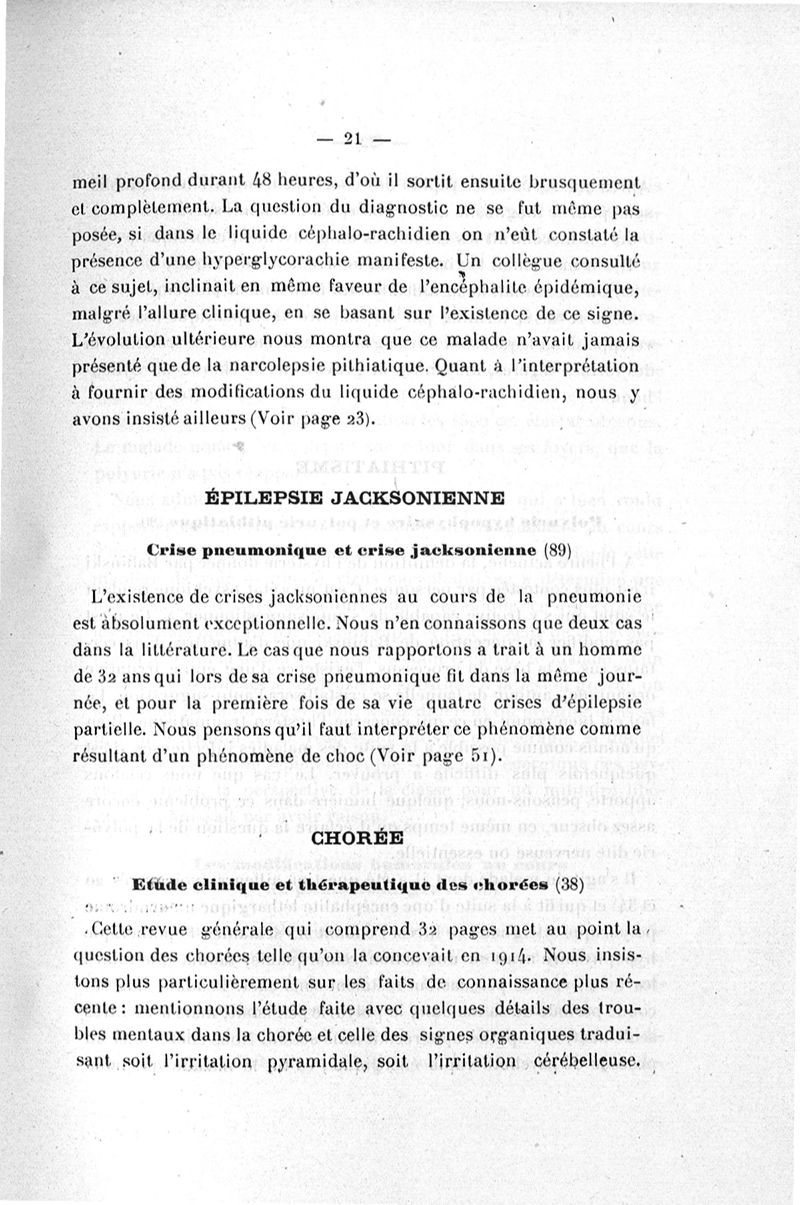 — 21 —

meil profond durant 48 heures, d'où il sortit ensuite brusquement et complètement. La question du diagnostic ne se fut même pas posée, si dans le liquide céphalo-rachidien on n'eût constaté la présence d'une hyperglycorachie manifeste. Un collègue consulté à ce sujet, inclinait en même faveur de l'encéphalite épidémique, malgré l'allure clinique, en se basant sur l'existence de ce signe. L'évolution ultérieure nous montra que ce malade n'avait jamais présenté que de la narcolepsie pithiatique. Quant à l'interprétation à fournir des modifications du liquide céphalo-rachidien, nous y avons insisté ailleurs (Voir page 23).

ÉPILEPSIE JACKSONIENNE

Crise pneumonique et crise jacksonienne (89)

L'existence de crises jacksoniennes au cours de la pneumonie est absolument exceptionnelle. Nous n'en connaissons que deux cas dans la littérature. Le cas que nous rapportons a trait à un homme de 32 ans qui lors de sa crise pneumonique fit dans la même journée, et pour la première fois de sa vie quatre crises d'épilepsie partielle. Nous pensons qu'il faut interpréter ce phénomène comme résultant d'un phénomène de choc (Voir page 51).

CHORÉE

Etude clinique et thérapeutique des chorées (38)

Cette revue générale qui comprend 32 pages met au point la question des chorées telle qu'on la concevait en 1914. Nous insistons plus particulièrement sur les faits de connaissance plus récente : mentionnons l'étude faite avec quelques détails des troubles mentaux dans la chorée et celle des signes organiques traduisant soit l'irritation pyramidale, soit l'irritation cérébelleuse.